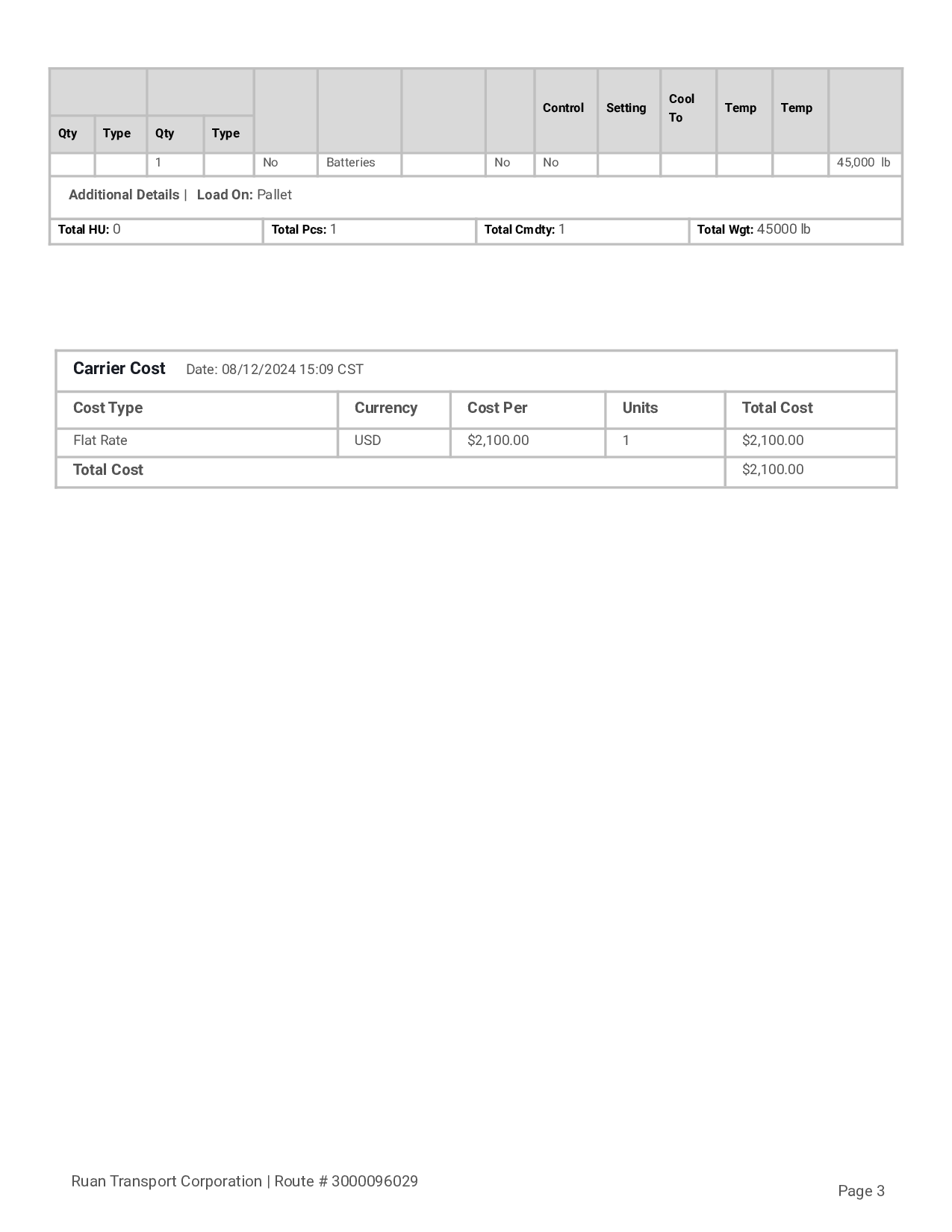 | Qty | Type | Qty | Type | | | | | Control | Setting | Cool To | Temp | Temp | |
|---|---|---|---|---|---|---|---|---|---|---|---|---|---|
| | | 1 | | No | Batteries | | No | No | | | | | 45,000 lb |

Additional Details | Load On: Pallet

| Total HU: 0 | Total Pcs: 1 | Total Cmdty: 1 | Total Wgt: 45000 lb |
|---|---|---|---|

Carrier Cost Date: 08/12/2024 15:09 CST

| Cost Type | Currency | Cost Per | Units | Total Cost |
|---|---|---|---|---|
| Flat Rate | USD | $2,100.00 | 1 | $2,100.00 |
| Total Cost | | | | $2,100.00 |

Ruan Transport Corporation | Route # 3000096029

Page 3